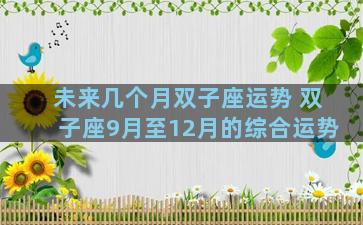 未来几个月双子座运势 双子座9月至12月的综合运势